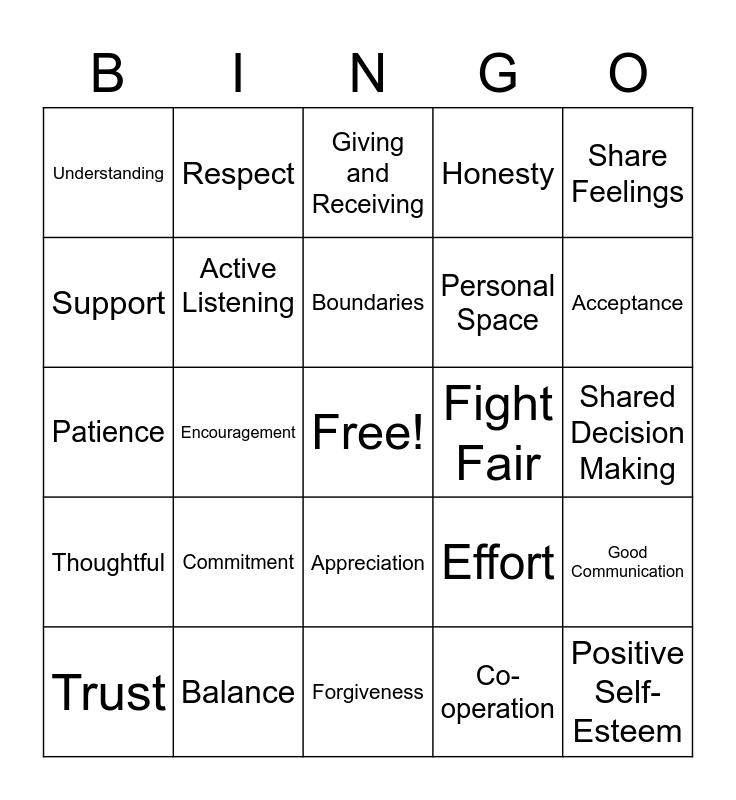 | B | I | N | G | O |
|---|---|---|---|---|
| Understanding | Respect | Giving and Receiving | Honesty | Share Feelings |
| Support | Active Listening | Boundaries | Personal Space | Acceptance |
| Patience | Encouragement | Free! | Fight Fair | Shared Decision Making |
| Thoughtful | Commitment | Appreciation | Effort | Good Communication |
| Trust | Balance | Forgiveness | Co-operation | Positive Self-Esteem |